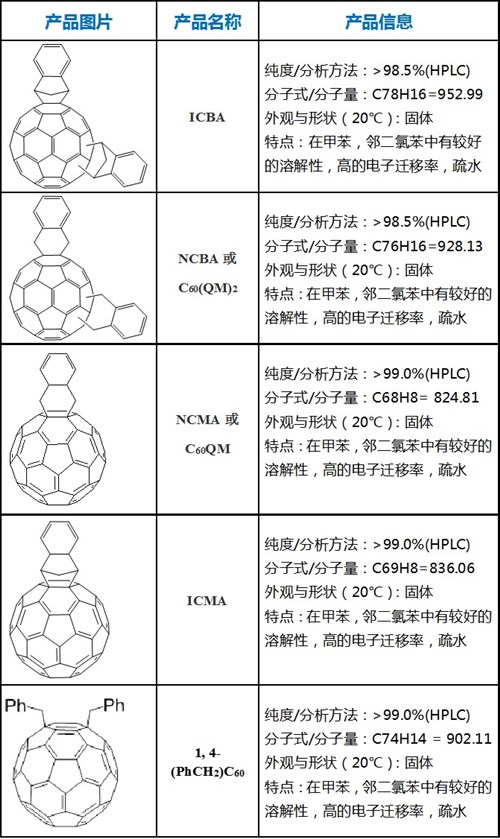 | 产品图片 | 产品名称 | 产品信息 |
|---|---|---|
| | ICBA | 纯度/分析方法：>98.5%(HPLC) 分子式/分子量：C78H16=952.99 外观与形状（20℃）：固体 特点：在甲苯，邻二氯苯中有较好的溶解性，高的电子迁移率，疏水 |
| | NCBA 或 $C_{60}(QM)_2$ | 纯度/分析方法：>98.5%(HPLC) 分子式/分子量：C76H16=928.13 外观与形状（20℃）：固体 特点：在甲苯，邻二氯苯中有较好的溶解性，高的电子迁移率，疏水 |
| | NCMA 或 $C_{60}QM$ | 纯度/分析方法：>99.0%(HPLC) 分子式/分子量：C68H8= 824.81 外观与形状（20℃）：固体 特点：在甲苯，邻二氯苯中有较好的溶解性，高的电子迁移率，疏水 |
| | ICMA | 纯度/分析方法：>99.0%(HPLC) 分子式/分子量：C69H8=836.06 外观与形状（20℃）：固体 特点：在甲苯，邻二氯苯中有较好的溶解性，高的电子迁移率，疏水 |
| Ph Ph | 1, 4-$(PhCH_2)C_{60}$ | 纯度/分析方法：>99.0%(HPLC) 分子式/分子量：C74H14 = 902.11 外观与形状（20℃）：固体 特点：在甲苯，邻二氯苯中有较好的溶解性，高的电子迁移率，疏水 |